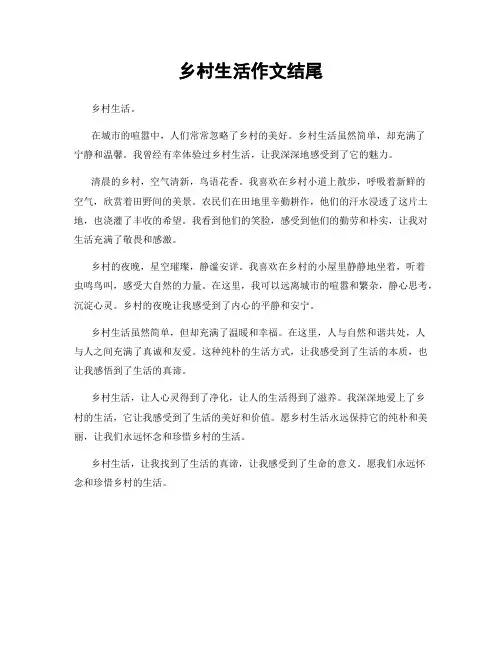 乡村生活作文结尾

乡村生活。

在城市的喧嚣中，人们常常忽略了乡村的美好。乡村生活虽然简单，却充满了宁静和温馨。我曾经有幸体验过乡村生活，让我深深地感受到了它的魅力。

清晨的乡村，空气清新，鸟语花香。我喜欢在乡村小道上散步，呼吸着新鲜的空气，欣赏着田野间的美景。农民们在田地里辛勤耕作，他们的汗水浸透了这片土地，也浇灌了丰收的希望。我看到他们的笑脸，感受到他们的勤劳和朴实，让我对生活充满了敬畏和感激。

乡村的夜晚，星空璀璨，静谧安详。我喜欢在乡村的小屋里静静地坐着，听着虫鸣鸟叫，感受大自然的力量。在这里，我可以远离城市的喧嚣和繁杂，静心思考，沉淀心灵。乡村的夜晚让我感受到了内心的平静和安宁。

乡村生活虽然简单，但却充满了温暖和幸福。在这里，人与自然和谐共处，人与人之间充满了真诚和友爱。这种纯朴的生活方式，让我感受到了生活的本质，也让我感悟到了生活的真谛。

乡村生活，让人心灵得到了净化，让人的生活得到了滋养。我深深地爱上了乡村的生活，它让我感受到了生活的美好和价值。愿乡村生活永远保持它的纯朴和美丽，让我们永远怀念和珍惜乡村的生活。

乡村生活，让我找到了生活的真谛，让我感受到了生命的意义。愿我们永远怀念和珍惜乡村的生活。